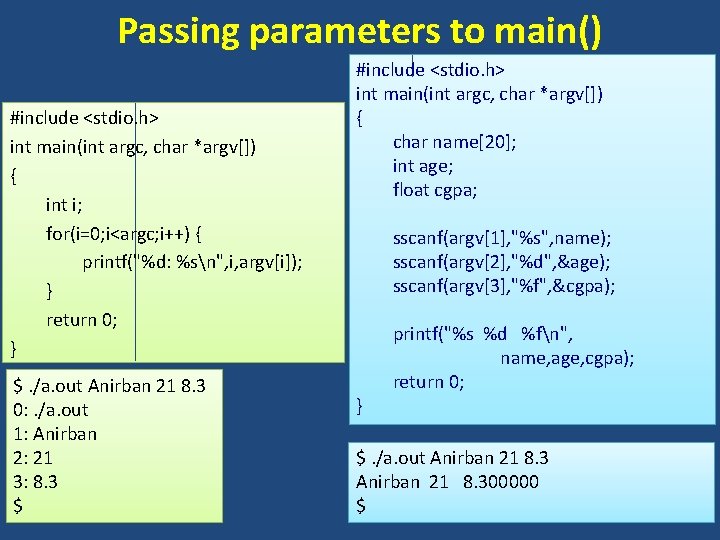 Passing parameters to main()

#include <stdio.h>
int main(int argc, char *argv[])
{
int i;
for(i=0;i<argc;i++) {
printf("%d: %s\n",i,argv[i]);
}
return 0;
}

$ ./a.out Anirban 21 8.3
0: ./a.out
1: Anirban
2: 21
3: 8.3
$

#include <stdio.h>
int main(int argc, char *argv[])
{
char name[20];
int age;
float cgpa;

sscanf(argv[1],"%s",name);
sscanf(argv[2],"%d",&age);
sscanf(argv[3],"%f",&cgpa);

printf("%s %d %f\n",
name,age,cgpa);
return 0;
}

$ ./a.out Anirban 21 8.3
Anirban 21 8.300000
$